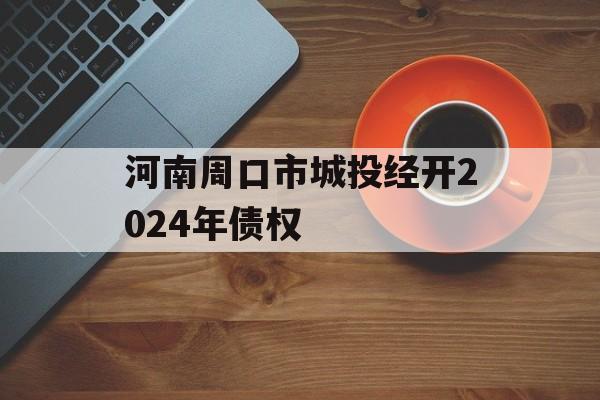 河南周口市城投经开2024年债权